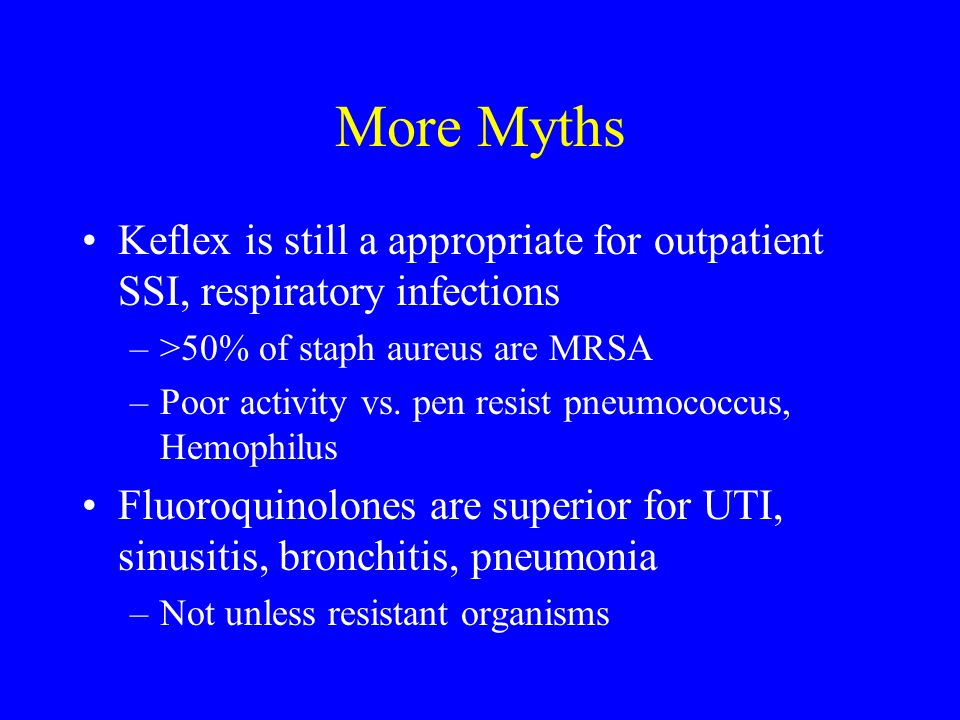 More Myths

• Keflex is still a appropriate for outpatient SSI, respiratory infections
– >50% of staph aureus are MRSA
– Poor activity vs. pen resist pneumococcus, Hemophilus

• Fluoroquinolones are superior for UTI, sinusitis, bronchitis, pneumonia
– Not unless resistant organisms